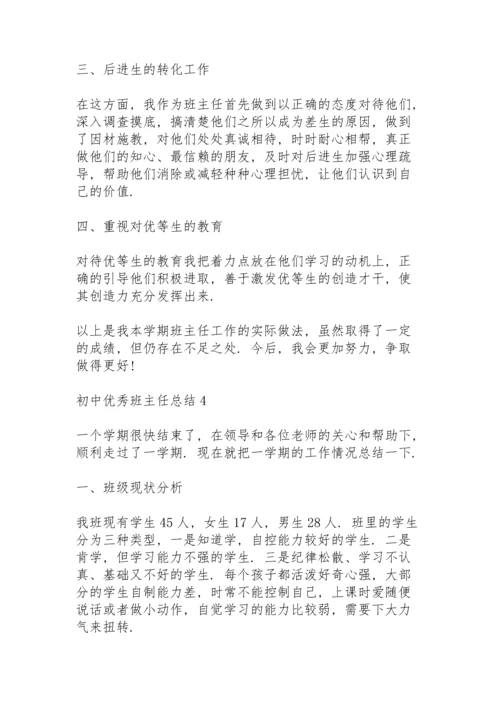 三、后进生的转化工作

在这方面，我作为班主任首先做到以正确的态度对待他们，深入调查摸底，搞清楚他们之所以成为差生的原因，做到了因材施教，对他们处处真诚相待，时时耐心相帮，真正做他们的知心、最信赖的朋友，及时对后进生加强心理疏导，帮助他们消除或减轻种种心理担忧，让他们认识到自己的价值.

四、重视对优等生的教育

对待优等生的教育我把着力点放在他们学习的动机上，正确的引导他们积极进取，善于激发优等生的创造才干，使其创造力充分发挥出来.

以上是我本学期班主任工作的实际做法，虽然取得了一定的成绩，但仍存在不足之处. 今后，我会更加努力，争取做得更好!

初中优秀班主任总结 4

一个学期很快结束了，在领导和各位老师的关心和帮助下，顺利走过了一学期. 现在就把一学期的工作情况总结一下.

一、班级现状分析

我班现有学生 45 人，女生 17 人，男生 28 人. 班里的学生分为三种类型，一是知道学，自控能力较好的学生. 二是肯学，但学习能力不强的学生. 三是纪律松散、学习不认真、基础又不好的学生. 每个孩子都活泼好奇心强，大部分的学生自制能力差，时常不能控制自己，上课时爱随便说话或者做小动作，自觉学习的能力比较弱，需要下大力气来扭转.